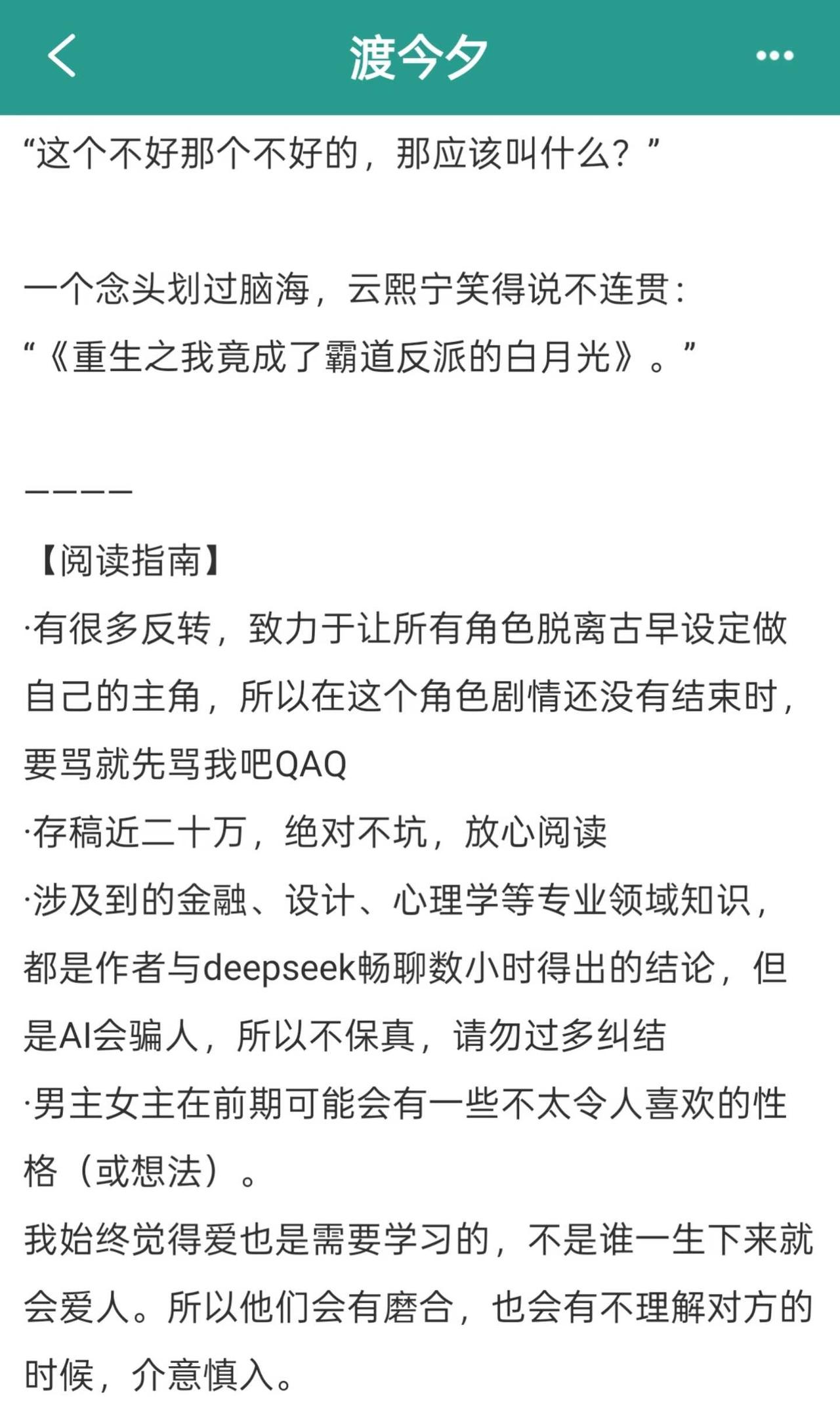 渡今夕

“这个不好那个不好的，那应该叫什么？”

一个念头划过脑海，云熙宁笑得说不连贯：
“《重生之我竟成了霸道反派的白月光》。”

————

【阅读指南】
·有很多反转，致力于让所有角色脱离古早设定做自己的主角，所以在这个角色剧情还没有结束时，要骂就先骂我吧QAQ
·存稿近二十万，绝对不坑，放心阅读
·涉及到的金融、设计、心理学等专业领域知识，都是作者与deepseek畅聊数小时得出的结论，但是AI会骗人，所以不保真，请勿过多纠结
·男主女主在前期可能会有一些不太令人喜欢的性格（或想法）。
我始终觉得爱也是需要学习的，不是谁一生下来就会爱人。所以他们会有磨合，也会有不理解对方的时候，介意慎入。